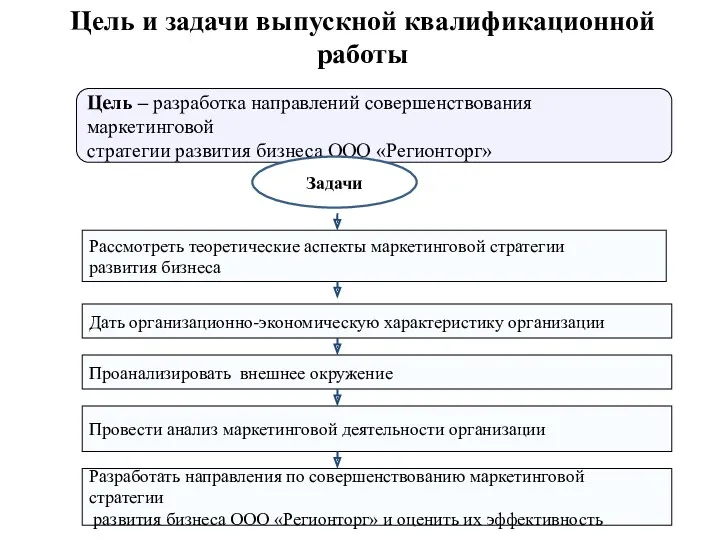 Цель и задачи выпускной квалификационной работы

Цель – разработка направлений совершенствования маркетинговой стратегии развития бизнеса ООО «Регионторг»

Задачи

Рассмотреть теоретические аспекты маркетинговой стратегии развития бизнеса

Дать организационно-экономическую характеристику организации

Проанализировать внешнее окружение

Провести анализ маркетинговой деятельности организации

Разработать направления по совершенствованию маркетинговой стратегии развития бизнеса ООО «Регионторг» и оценить их эффективность